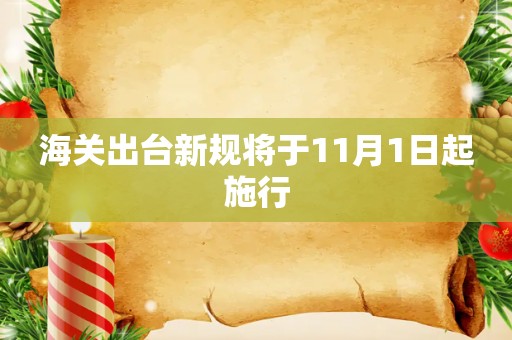 海关出台新规将于11月1日起施行